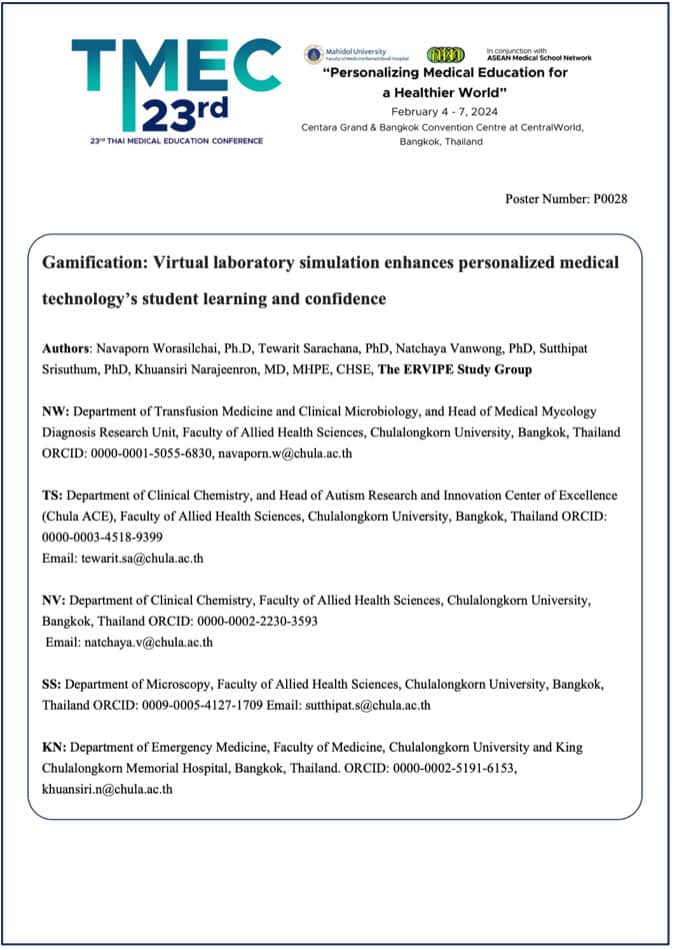 TMEC 23rd
23rd THAI MEDICAL EDUCATION CONFERENCE

Mahidol University
Faculty of Medicine Ramathibodi Hospital

In conjunction with
ASEAN Medical School Network

"Personalizing Medical Education for a Healthier World"
February 4 - 7, 2024
Centara Grand & Bangkok Convention Centre at CentralWorld, Bangkok, Thailand

Poster Number: P0028

Gamification: Virtual laboratory simulation enhances personalized medical technology's student learning and confidence

Authors: Navaporn Worasilchai, Ph.D, Tewarit Sarachana, PhD, Natchaya Vanwong, PhD, Sutthipat Srisuthum, PhD, Khuansiri Narajeenron, MD, MHPE, CHSE, The ERVIPE Study Group

NW: Department of Transfusion Medicine and Clinical Microbiology, and Head of Medical Mycology Diagnosis Research Unit, Faculty of Allied Health Sciences, Chulalongkorn University, Bangkok, Thailand ORCID: 0000-0001-5055-6830, navaporn.w@chula.ac.th

TS: Department of Clinical Chemistry, and Head of Autism Research and Innovation Center of Excellence (Chula ACE), Faculty of Allied Health Sciences, Chulalongkorn University, Bangkok, Thailand ORCID: 0000-0003-4518-9399
Email: tewarit.sa@chula.ac.th

NV: Department of Clinical Chemistry, Faculty of Allied Health Sciences, Chulalongkorn University, Bangkok, Thailand ORCID: 0000-0002-2230-3593
Email: natchaya.v@chula.ac.th

SS: Department of Microscopy, Faculty of Allied Health Sciences, Chulalongkorn University, Bangkok, Thailand ORCID: 0009-0005-4127-1709 Email: sutthipat.s@chula.ac.th

KN: Department of Emergency Medicine, Faculty of Medicine, Chulalongkorn University and King Chulalongkorn Memorial Hospital, Bangkok, Thailand. ORCID: 0000-0002-5191-6153, khuansiri.n@chula.ac.th